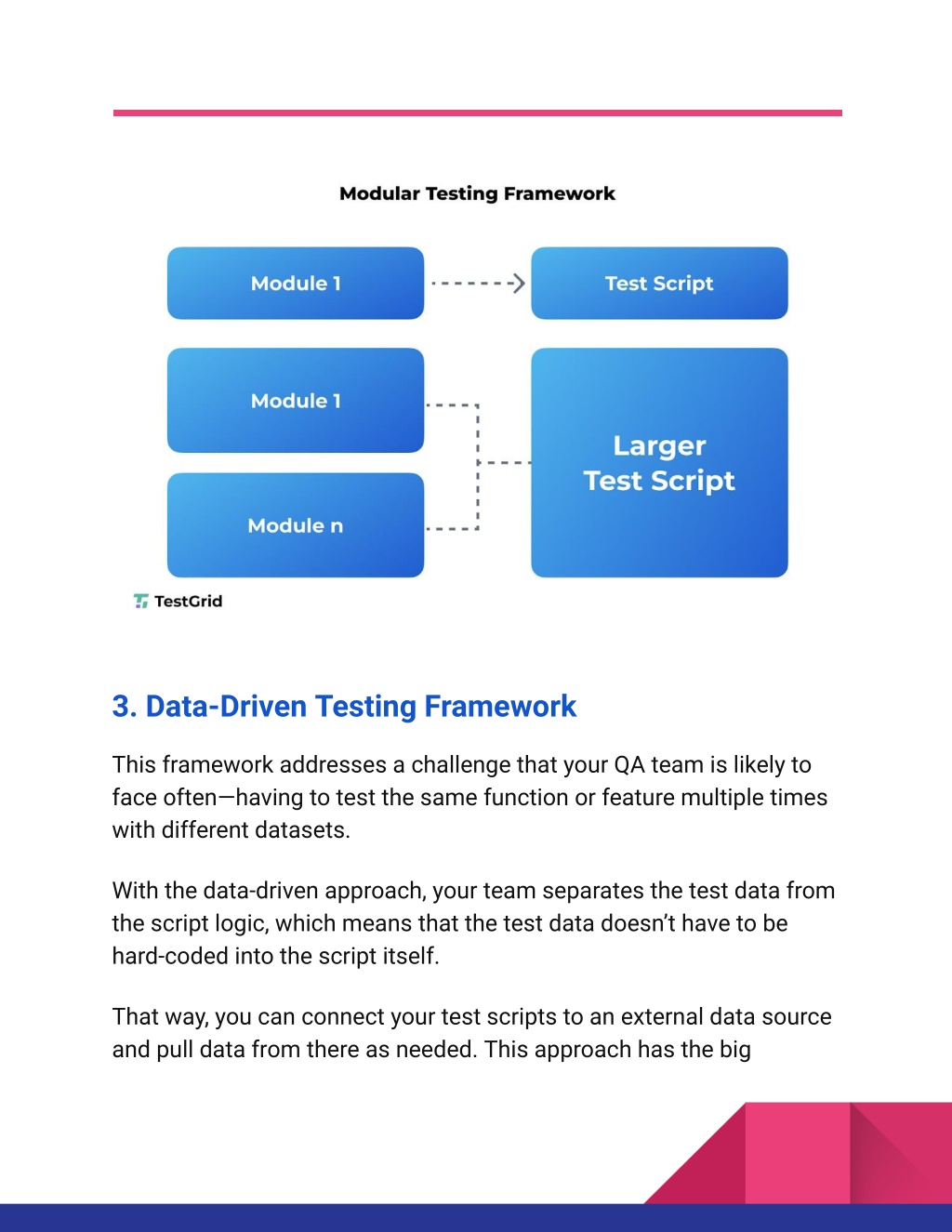 Modular Testing Framework

Module 1

Test Script

Module 1

Module n

Larger Test Script

TestGrid

3. Data-Driven Testing Framework

This framework addresses a challenge that your QA team is likely to face often—having to test the same function or feature multiple times with different datasets.

With the data-driven approach, your team separates the test data from the script logic, which means that the test data doesn't have to be hard-coded into the script itself.

That way, you can connect your test scripts to an external data source and pull data from there as needed. This approach has the big